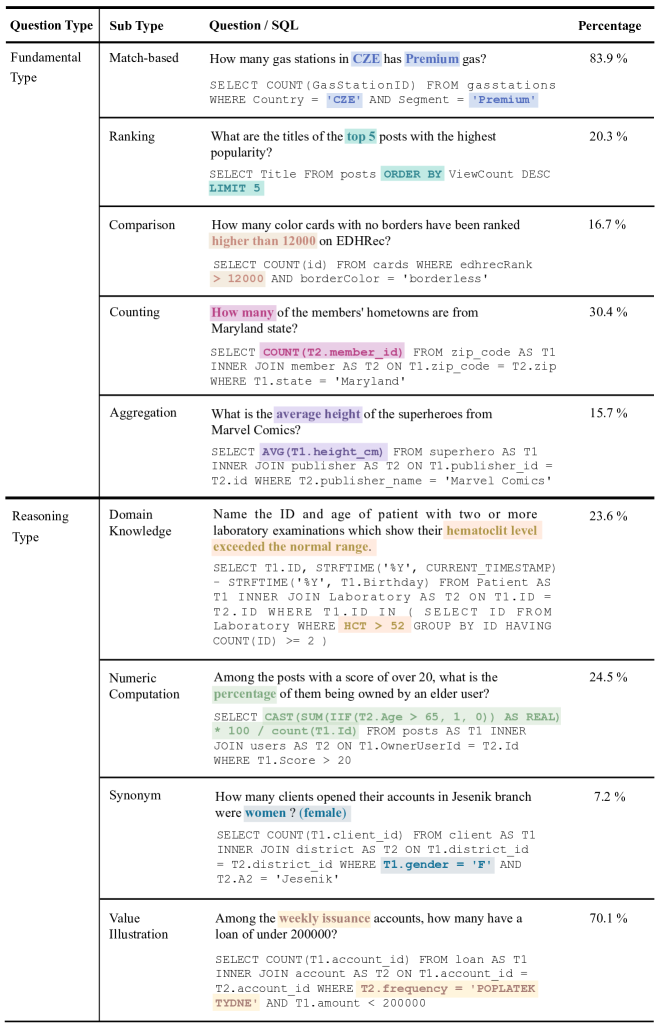 | Question Type | Sub Type | Question / SQL | Percentage |
|---|---|---|---|
| Fundamental Type | Match-based | How many gas stations in CZE has Premium gas? SELECT COUNT(GasStationID) FROM gasstations WHERE Country = 'CZE' AND Segment = 'Premium' | 83.9 % |
| | Ranking | What are the titles of the top 5 posts with the highest popularity? SELECT Title FROM posts ORDER BY ViewCount DESC LIMIT 5 | 20.3 % |
| | Comparison | How many color cards with no borders have been ranked higher than 12000 on EDHRec? SELECT COUNT(id) FROM cards WHERE edhrecRank > 12000 AND borderColor = 'borderless' | 16.7 % |
| | Counting | How many of the members' hometowns are from Maryland state? SELECT COUNT(T2.member_id) FROM zip_code AS T1 INNER JOIN member AS T2 ON T1.zip_code = T2.zip WHERE T1.state = 'Maryland' | 30.4 % |
| | Aggregation | What is the average height of the superheroes from Marvel Comics? SELECT AVG(T1.height_cm) FROM superhero AS T1 INNER JOIN publisher AS T2 ON T1.publisher_id = T2.id WHERE T2.publisher_name = 'Marvel Comics' | 15.7 % |
| Reasoning Type | Domain Knowledge | Name the ID and age of patient with two or more laboratory examinations which show their hematoclit level exceeded the normal range. SELECT T1.ID, STRFTIME('%Y', CURRENT_TIMESTAMP) - STRFTIME('%Y', T1.Birthday) FROM Patient AS T1 INNER JOIN Laboratory AS T2 ON T1.ID = T2.ID WHERE T1.ID IN ( SELECT ID FROM Laboratory WHERE HCT > 52 GROUP BY ID HAVING COUNT(ID) >= 2 ) | 23.6 % |
| | Numeric Computation | Among the posts with a score of over 20, what is the percentage of them being owned by an elder user? SELECT CAST(SUM(IIF(T2.Age > 65, 1, 0)) AS REAL) * 100 / count(T1.Id) FROM posts AS T1 INNER JOIN users AS T2 ON T1.OwnerUserId = T2.Id WHERE T1.Score > 20 | 24.5 % |
| | Synonym | How many clients opened their accounts in Jesenik branch were women ? (female) SELECT COUNT(T1.client_id) FROM client AS T1 INNER JOIN district AS T2 ON T1.district_id = T2.district_id WHERE T1.gender = 'F' AND T2.A2 = 'Jesenik' | 7.2 % |
| | Value Illustration | Among the weekly issuance accounts, how many have a loan of under 200000? SELECT COUNT(T1.account_id) FROM loan AS T1 INNER JOIN account AS T2 ON T1.account_id = T2.account_id WHERE T2.frequency = 'POPLATEK TYDNE' AND T1.amount < 200000 | 70.1 % |